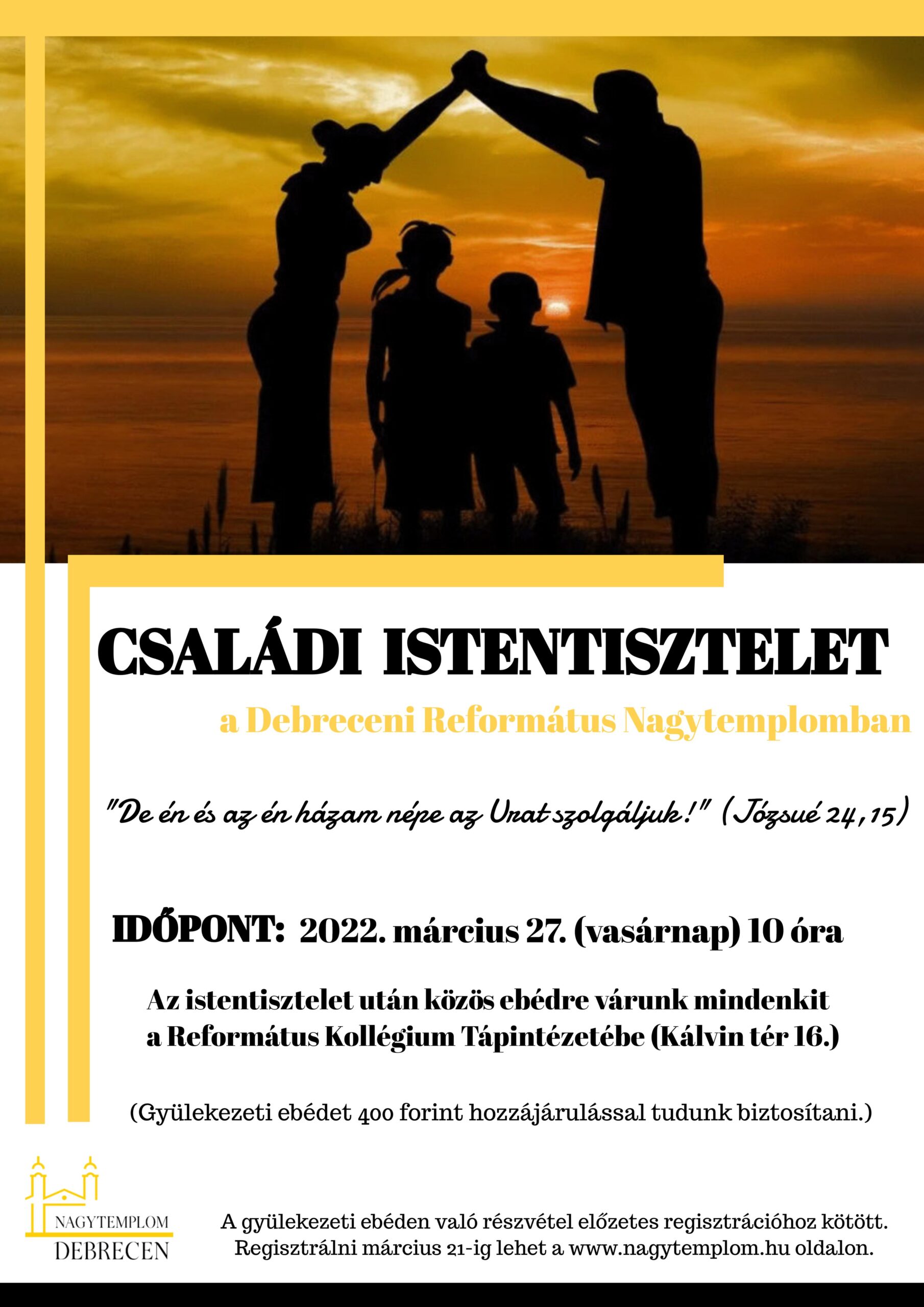 CSALÁDI ISTENTISZTELET

a Debreceni Református Nagytemplomban

"De én és az én házam népe az Urat szolgáljuk!" (Józsué 24,15)

IDŐPONT: 2022. március 27. (vasárnap) 10 óra

Az istentisztelet után közös ebédre várunk mindenkit a Református Kollégium Tápintézetébe (Kálvin tér 16.)

(Gyülekezeti ebédet 400 forint hozzájárulással tudunk biztosítani.)

NAGYTEMPLOM DEBRECEN

A gyülekezeti ebéden való részvétel előzetes regisztrációhoz kötött. Regisztrálni március 21-ig lehet a www.nagytemplom.hu oldalon.